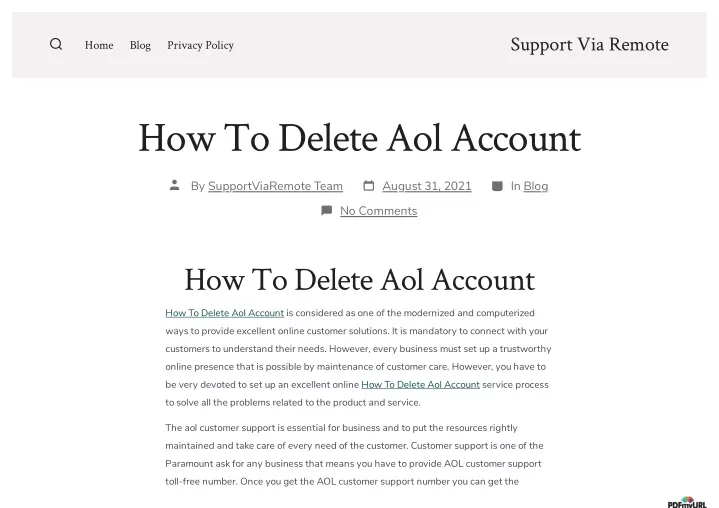 Home Blog Privacy Policy

Support Via Remote

How To Delete Aol Account

By SupportViaRemote Team August 31, 2021 In Blog

No Comments

How To Delete Aol Account

How To Delete Aol Account is considered as one of the modernized and computerized ways to provide excellent online customer solutions. It is mandatory to connect with your customers to understand their needs. However, every business must set up a trustworthy online presence that is possible by maintenance of customer care. However, you have to be very devoted to set up an excellent online How To Delete Aol Account service process to solve all the problems related to the product and service.

The aol customer support is essential for business and to put the resources rightly maintained and take care of every need of the customer. Customer support is one of the Paramount ask for any business that means you have to provide AOL customer support toll-free number. Once you get the AOL customer support number you can get the

PDFmyURL